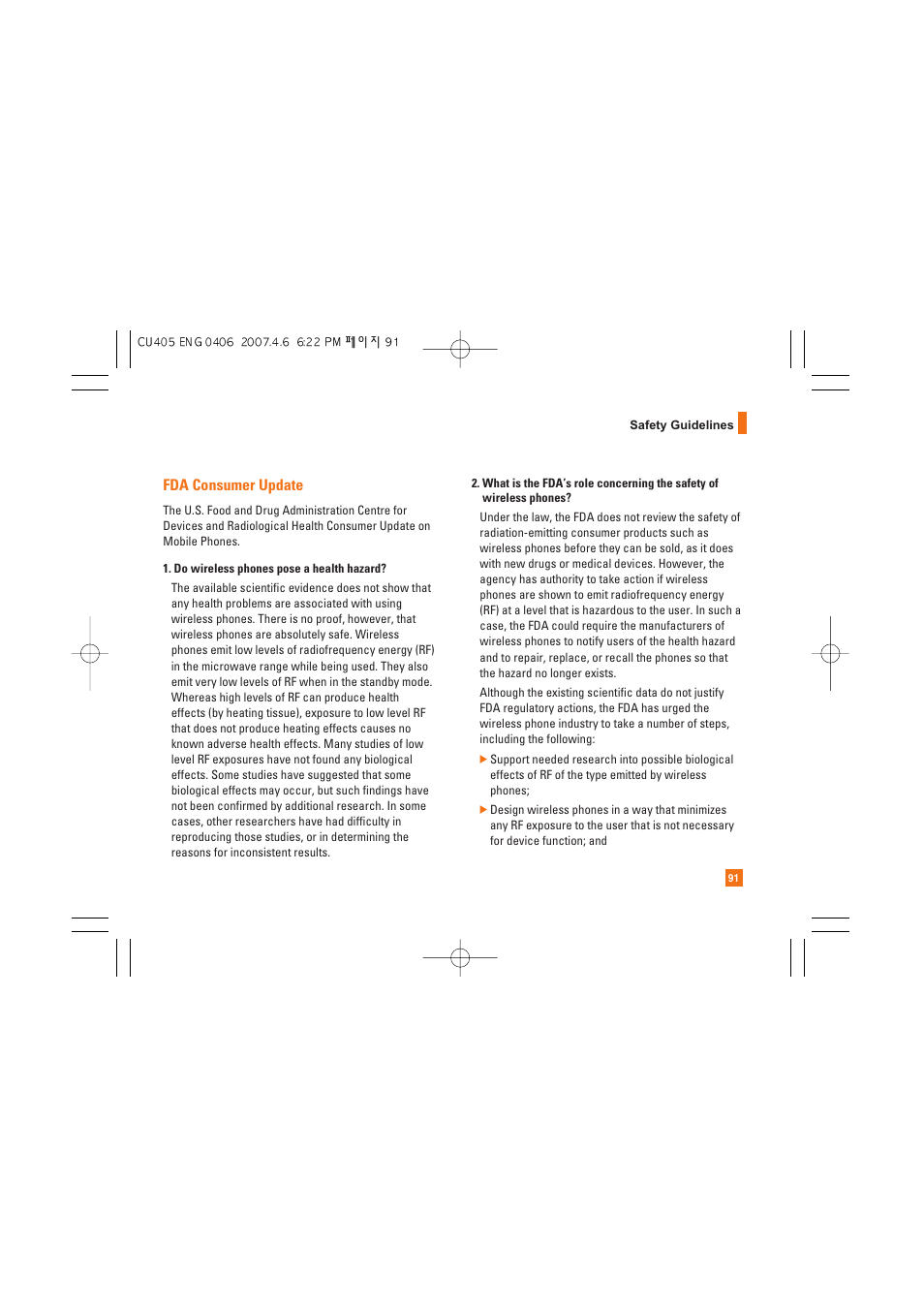 CU405 ENG 0406 2007.4.6 6:22 PM 페이지 91

Safety Guidelines

FDA Consumer Update

The U.S. Food and Drug Administration Centre for Devices and Radiological Health Consumer Update on Mobile Phones.

1. Do wireless phones pose a health hazard?

The available scientific evidence does not show that any health problems are associated with using wireless phones. There is no proof, however, that wireless phones are absolutely safe. Wireless phones emit low levels of radiofrequency energy (RF) in the microwave range while being used. They also emit very low levels of RF when in the standby mode. Whereas high levels of RF can produce health effects (by heating tissue), exposure to low level RF that does not produce heating effects causes no known adverse health effects. Many studies of low level RF exposures have not found any biological effects. Some studies have suggested that some biological effects may occur, but such findings have not been confirmed by additional research. In some cases, other researchers have had difficulty in reproducing those studies, or in determining the reasons for inconsistent results.

2. What is the FDA's role concerning the safety of wireless phones?

Under the law, the FDA does not review the safety of radiation-emitting consumer products such as wireless phones before they can be sold, as it does with new drugs or medical devices. However, the agency has authority to take action if wireless phones are shown to emit radiofrequency energy (RF) at a level that is hazardous to the user. In such a case, the FDA could require the manufacturers of wireless phones to notify users of the health hazard and to repair, replace, or recall the phones so that the hazard no longer exists.

Although the existing scientific data do not justify FDA regulatory actions, the FDA has urged the wireless phone industry to take a number of steps, including the following:

▶ Support needed research into possible biological effects of RF of the type emitted by wireless phones;

▶ Design wireless phones in a way that minimizes any RF exposure to the user that is not necessary for device function; and

91